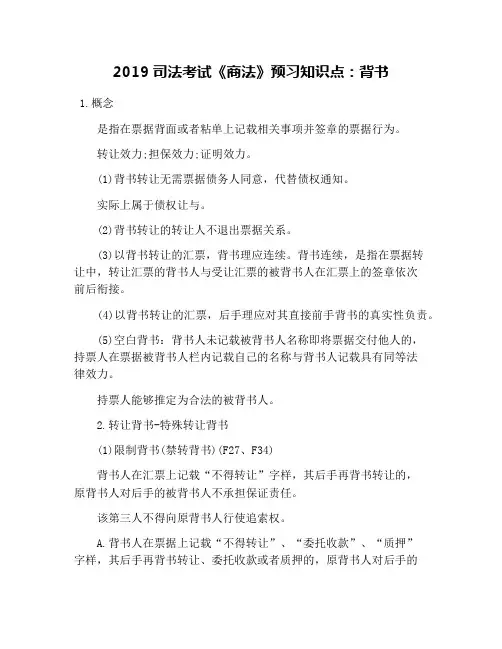 2019 司法考试《商法》预习知识点：背书

1.概念

是指在票据背面或者粘单上记载相关事项并签章的票据行为。

转让效力;担保效力;证明效力。

(1)背书转让无需票据债务人同意，代替债权通知。

实际上属于债权让与。

(2)背书转让的转让人不退出票据关系。

(3)以背书转让的汇票，背书理应连续。背书连续，是指在票据转让中，转让汇票的背书人与受让汇票的被背书人在汇票上的签章依次前后衔接。

(4)以背书转让的汇票，后手理应对其直接前手背书的真实性负责。

(5)空白背书：背书人未记载被背书人名称即将票据交付他人的，持票人在票据被背书人栏内记载自己的名称与背书人记载具有同等法律效力。

持票人能够推定为合法的被背书人。

2.转让背书-特殊转让背书

(1)限制背书(禁转背书)(F27、F34)

背书人在汇票上记载“不得转让”字样，其后手再背书转让的，原背书人对后手的被背书人不承担保证责任。

该第三人不得向原背书人行使追索权。

A.背书人在票据上记载“不得转让”、“委托收款”、“质押”字样，其后手再背书转让、委托收款或者质押的，原背书人对后手的